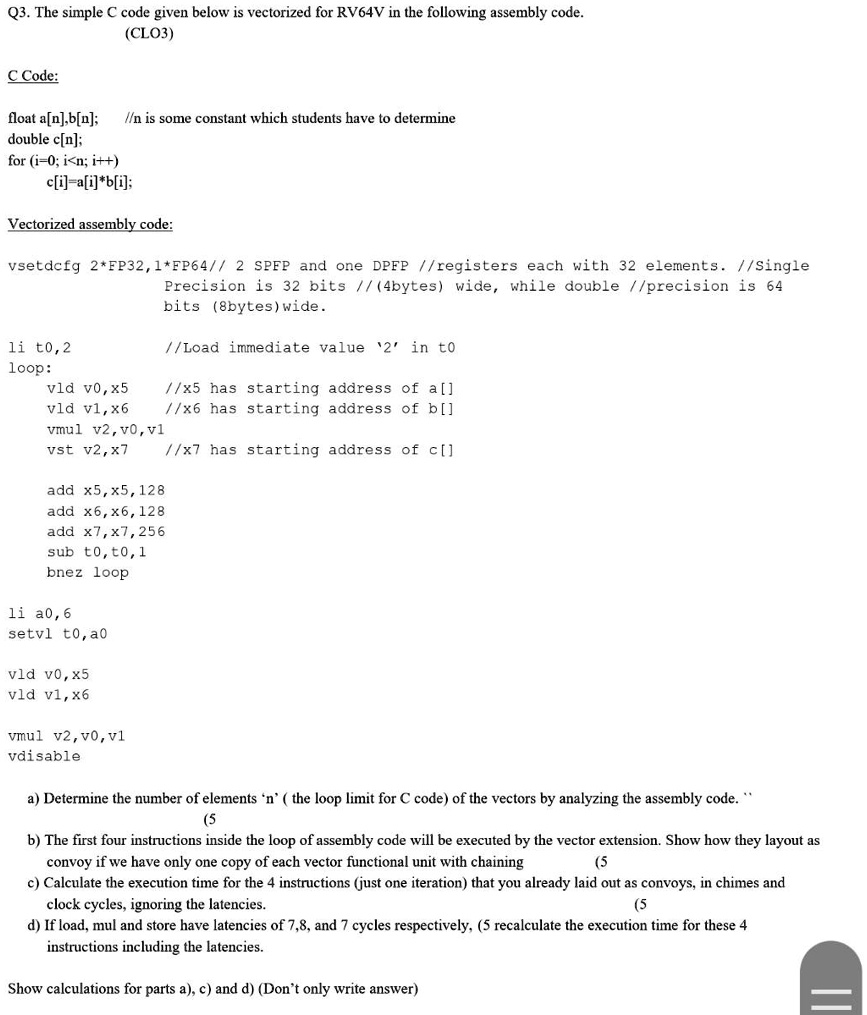 Q3. The simple C code given below is vectorized for RV64V in the following assembly code. (CLO3)

C Code:

float a[n],b[n]; //n is some constant which students have to determine
double c[n];
for (i=0; i<n; i++)
c[i]=a[i]*b[i];

Vectorized assembly code:

vsetdcfg 2*FP32,1*FP64// 2 SPFP and one DPFP //registers each with 32 elements. //Single Precision is 32 bits //(4bytes) wide, while double //precision is 64 bits (8bytes)wide.

li t0,2 //Load immediate value '2' in t0
loop:
vld v0,x5 //x5 has starting address of a[]
vld v1,x6 //x6 has starting address of b[]
vmul v2,v0,v1
vst v2,x7 //x7 has starting address of c[]

add x5,x5,128
add x6,x6,128
add x7,x7,256
sub t0,t0,1
bnez loop

li a0,6
setvl t0,a0

vld v0,x5
vld v1,x6

vmul v2,v0,v1
vdisable

a) Determine the number of elements 'n' ( the loop limit for C code) of the vectors by analyzing the assembly code. `` (5
b) The first four instructions inside the loop of assembly code will be executed by the vector extension. Show how they layout as convoy if we have only one copy of each vector functional unit with chaining (5
c) Calculate the execution time for the 4 instructions (just one iteration) that you already laid out as convoys, in chimes and clock cycles, ignoring the latencies. (5
d) If load, mul and store have latencies of 7,8, and 7 cycles respectively, (5 recalculate the execution time for these 4 instructions including the latencies.

Show calculations for parts a), c) and d) (Don't only write answer)